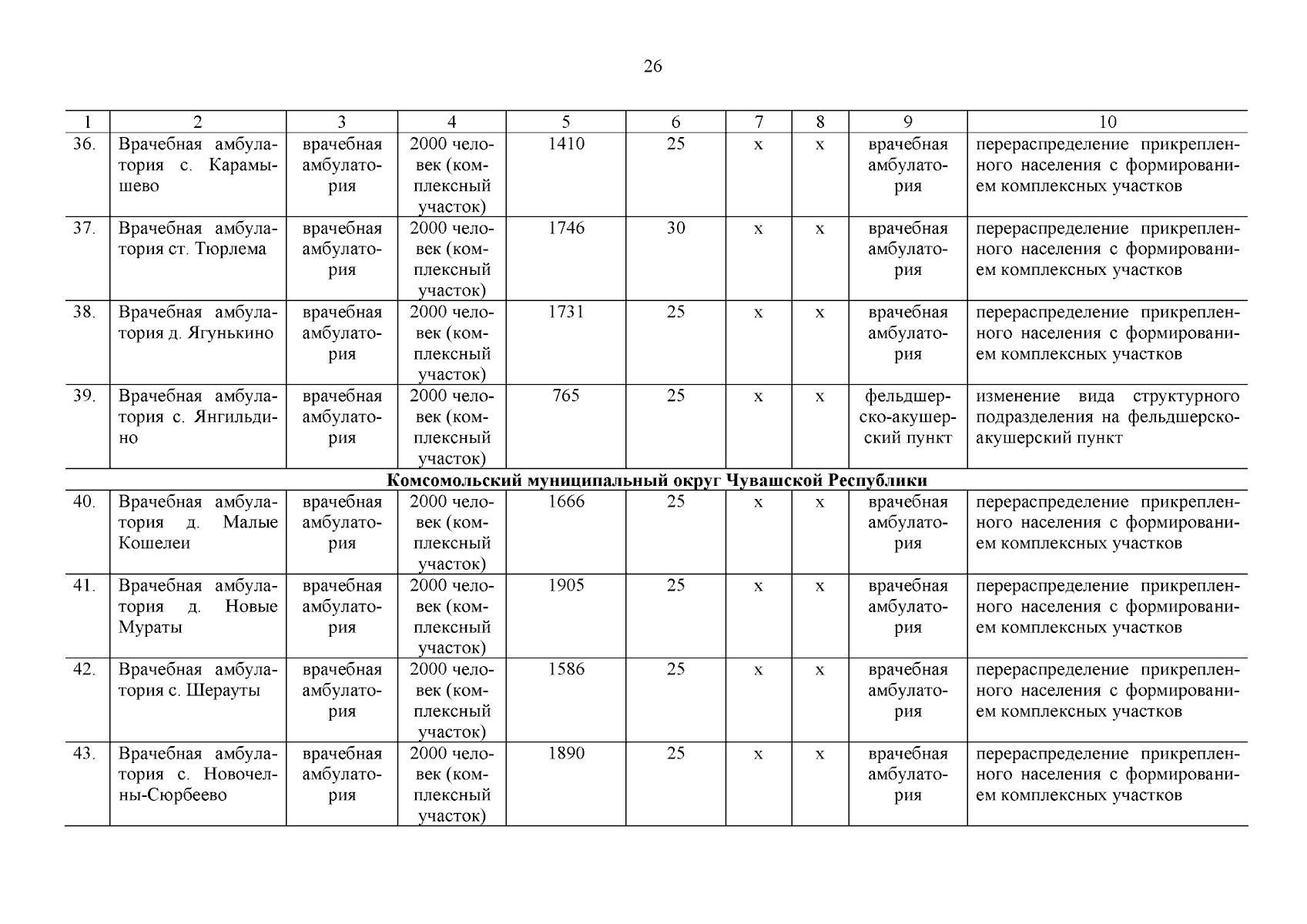 26

| 1 | 2 | 3 | 4 | 5 | 6 | 7 | 8 | 9 | 10 |
|---|---|---|---|---|---|---|---|---|---|
| 36. | Врачебная амбулатория с. Карамышево | врачебная амбулатория | 2000 человек (комплексный участок) | 1410 | 25 | х | х | врачебная амбулатория | перераспределение прикрепленного населения с формированием комплексных участков |
| 37. | Врачебная амбулатория ст. Тюрлема | врачебная амбулатория | 2000 человек (комплексный участок) | 1746 | 30 | х | х | врачебная амбулатория | перераспределение прикрепленного населения с формированием комплексных участков |
| 38. | Врачебная амбулатория д. Ягунькино | врачебная амбулатория | 2000 человек (комплексный участок) | 1731 | 25 | х | х | врачебная амбулатория | перераспределение прикрепленного населения с формированием комплексных участков |
| 39. | Врачебная амбулатория с. Янгильдино | врачебная амбулатория | 2000 человек (комплексный участок) | 765 | 25 | х | х | фельдшерско-акушерский пункт | изменение вида структурного подразделения на фельдшерско-акушерский пункт |
| Комсомольский муниципальный округ Чувашской Республики | | | | | | | | | |
| 40. | Врачебная амбулатория д. Малые Кошелеи | врачебная амбулатория | 2000 человек (комплексный участок) | 1666 | 25 | х | х | врачебная амбулатория | перераспределение прикрепленного населения с формированием комплексных участков |
| 41. | Врачебная амбулатория д. Новые Мураты | врачебная амбулатория | 2000 человек (комплексный участок) | 1905 | 25 | х | х | врачебная амбулатория | перераспределение прикрепленного населения с формированием комплексных участков |
| 42. | Врачебная амбулатория с. Шерауты | врачебная амбулатория | 2000 человек (комплексный участок) | 1586 | 25 | х | х | врачебная амбулатория | перераспределение прикрепленного населения с формированием комплексных участков |
| 43. | Врачебная амбулатория с. Новочелны-Сюрбеево | врачебная амбулатория | 2000 человек (комплексный участок) | 1890 | 25 | х | х | врачебная амбулатория | перераспределение прикрепленного населения с формированием комплексных участков |